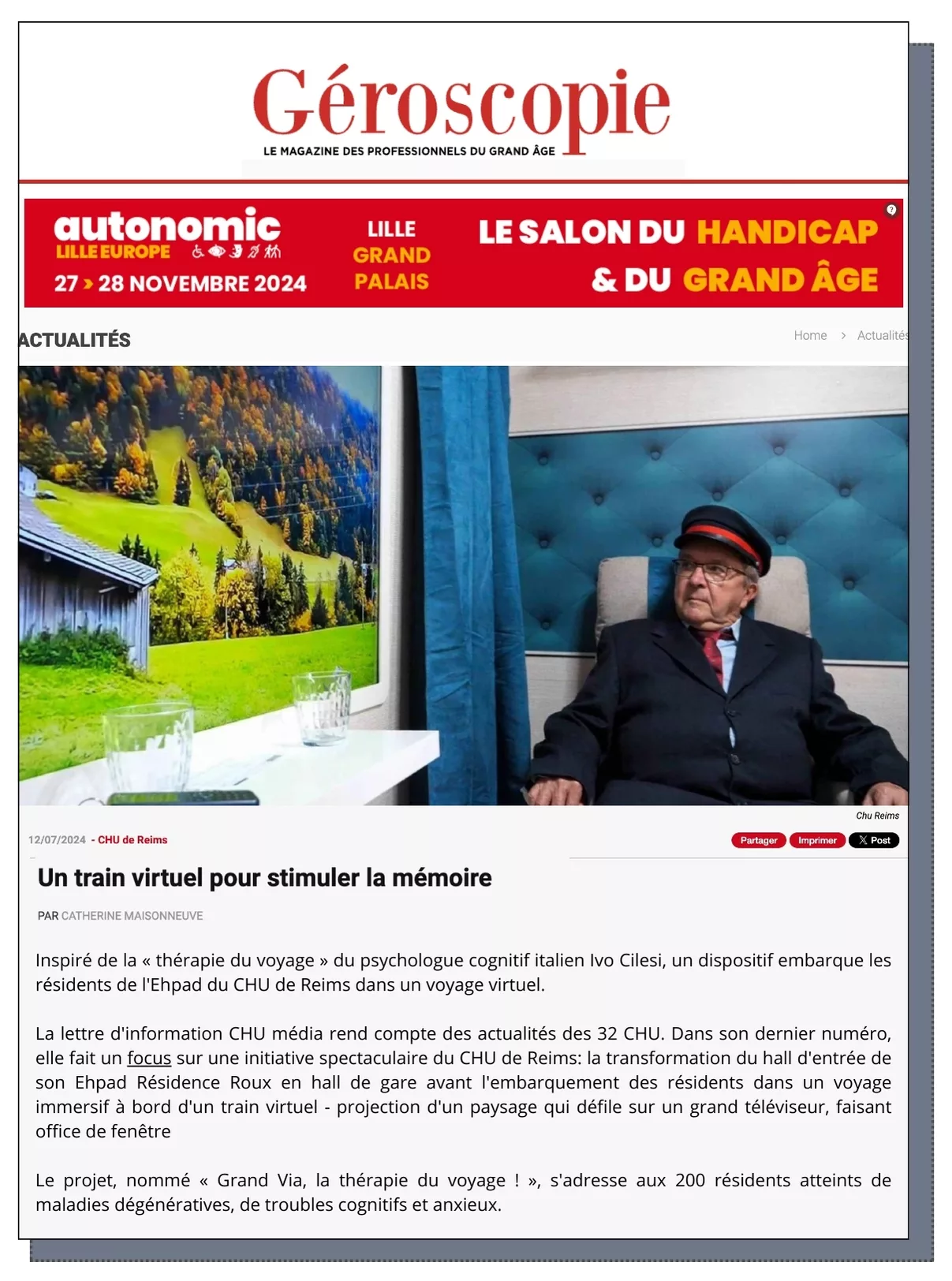 Géroscopie
LE MAGAZINE DES PROFESSIONNELS DU GRAND ÂGE

autonomic
LILLE EUROPE
27 > 28 NOVEMBRE 2024
LILLE GRAND PALAIS
LE SALON DU HANDICAP & DU GRAND ÂGE

ACTUALITÉS

Home > Actualités

Chu Reims

12/07/2024 - CHU de Reims

Partager Imprimer Post

Un train virtuel pour stimuler la mémoire

PAR CATHERINE MAISONNEUVE

Inspiré de la « thérapie du voyage » du psychologue cognitif italien Ivo Cilesi, un dispositif embarque les résidents de l'Ehpad du CHU de Reims dans un voyage virtuel.

La lettre d'information CHU média rend compte des actualités des 32 CHU. Dans son dernier numéro, elle fait un focus sur une initiative spectaculaire du CHU de Reims: la transformation du hall d'entrée de son Ehpad Résidence Roux en hall de gare avant l'embarquement des résidents dans un voyage immersif à bord d'un train virtuel - projection d'un paysage qui défile sur un grand téléviseur, faisant office de fenêtre

Le projet, nommé « Grand Via, la thérapie du voyage ! », s'adresse aux 200 résidents atteints de maladies dégénératives, de troubles cognitifs et anxieux.